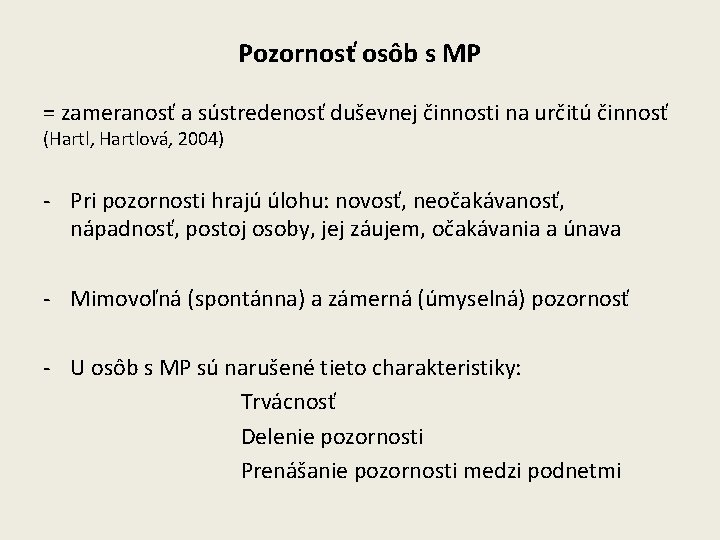 Pozornosť osôb s MP

= zameranosť a sústredenosť duševnej činnosti na určitú činnosť (Hartl, Hartlová, 2004)

- Pri pozornosti hrajú úlohu: novosť, neočakávanosť, nápadnosť, postoj osoby, jej záujem, očakávania a únava

- Mimovoľná (spontánna) a zámerná (úmyselná) pozornosť

- U osôb s MP sú narušené tieto charakteristiky:
Trvácnosť
Delenie pozornosti
Prenášanie pozornosti medzi podnetmi